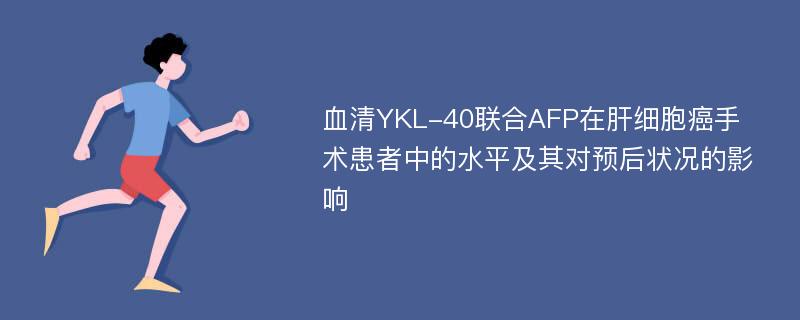 血清YKL-40联合AFP在肝细胞癌手术患者中的水平及其对预后状况的影响